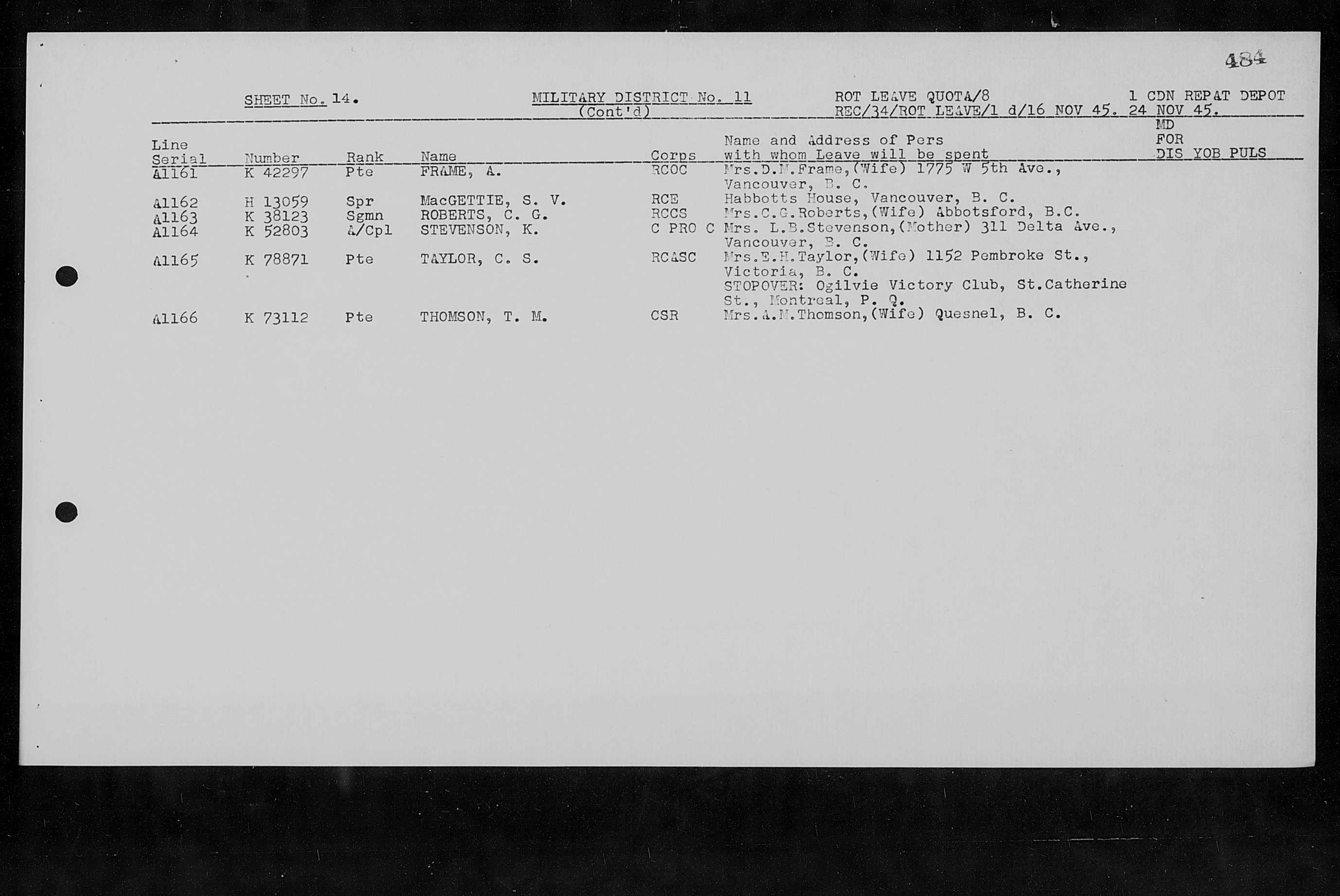 484

SHEET No. 14.

MILITARY DISTRICT No. 11
(Cont'd)

ROT LEAVE QUOTA/8
REC/34/ROT LEAVE/1 d/16 NOV 45.

1 CDN REPAT DEPOT
24 NOV 45.

| Line Serial | Number | Rank | Name | Corps | Name and Address of Pers with whom Leave will be spent | MD FOR DIS YOB PULS |
|---|---|---|---|---|---|---|
| A1161 | K 42297 | Pte | FRAME, A. | RCOC | Mrs.D.M.Frame,(Wife) 1775 W 5th Ave., Vancouver, B. C. | |
| A1162 | H 13059 | Spr | MacGETTIE, S. V. | RCE | Habbotts House, Vancouver, B. C. | |
| A1163 | K 38123 | Sgmn | ROBERTS, C. G. | RCCS | Mrs.C.G.Roberts,(Wife) Abbotsford, B.C. | |
| A1164 | K 52803 | A/Cpl | STEVENSON, K. | C PRO C | Mrs. L.B.Stevenson,(Mother) 311 Delta Ave., Vancouver, B. C. | |
| A1165 | K 78871 | Pte | TAYLOR, C. S. | RCASC | Mrs.E.H.Taylor,(Wife) 1152 Pembroke St., Victoria, B. C. STOPOVER: Ogilvie Victory Club, St.Catherine St., Montreal, P. Q. | |
| A1166 | K 73112 | Pte | THOMSON, T. M. | CSR | Mrs.A.M.Thomson,(Wife) Quesnel, B. C. | |